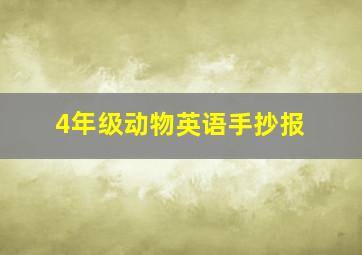 4年级动物英语手抄报